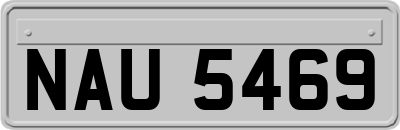 NAU 5469